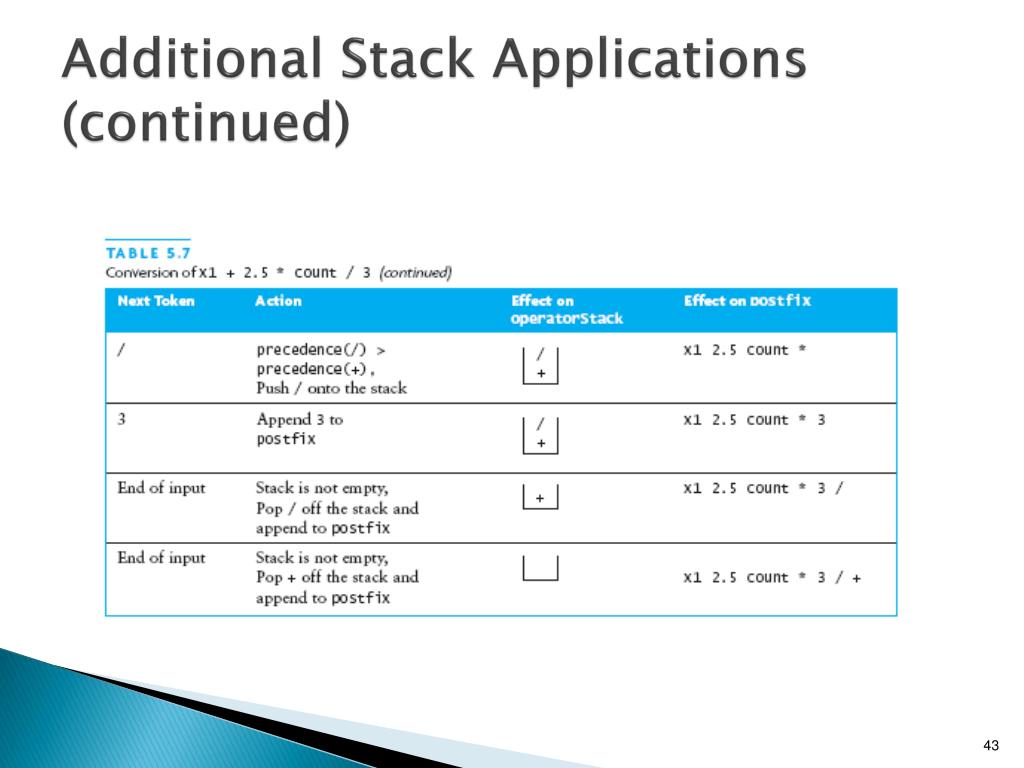 Additional Stack Applications (continued)

TABLE 5.7
Conversion of x1 + 2.5 * count / 3 (continued)

| Next Token | Action | Effect on operatorStack | Effect on postfix |
|---|---|---|---|
| / | precedence(/) > precedence(+), Push / onto the stack | / + | x1 2.5 count * |
| 3 | Append 3 to postfix | / + | x1 2.5 count * 3 |
| End of input | Stack is not empty, Pop / off the stack and append to postfix | + | x1 2.5 count * 3 / |
| End of input | Stack is not empty, Pop + off the stack and append to postfix | | x1 2.5 count * 3 / + |

43